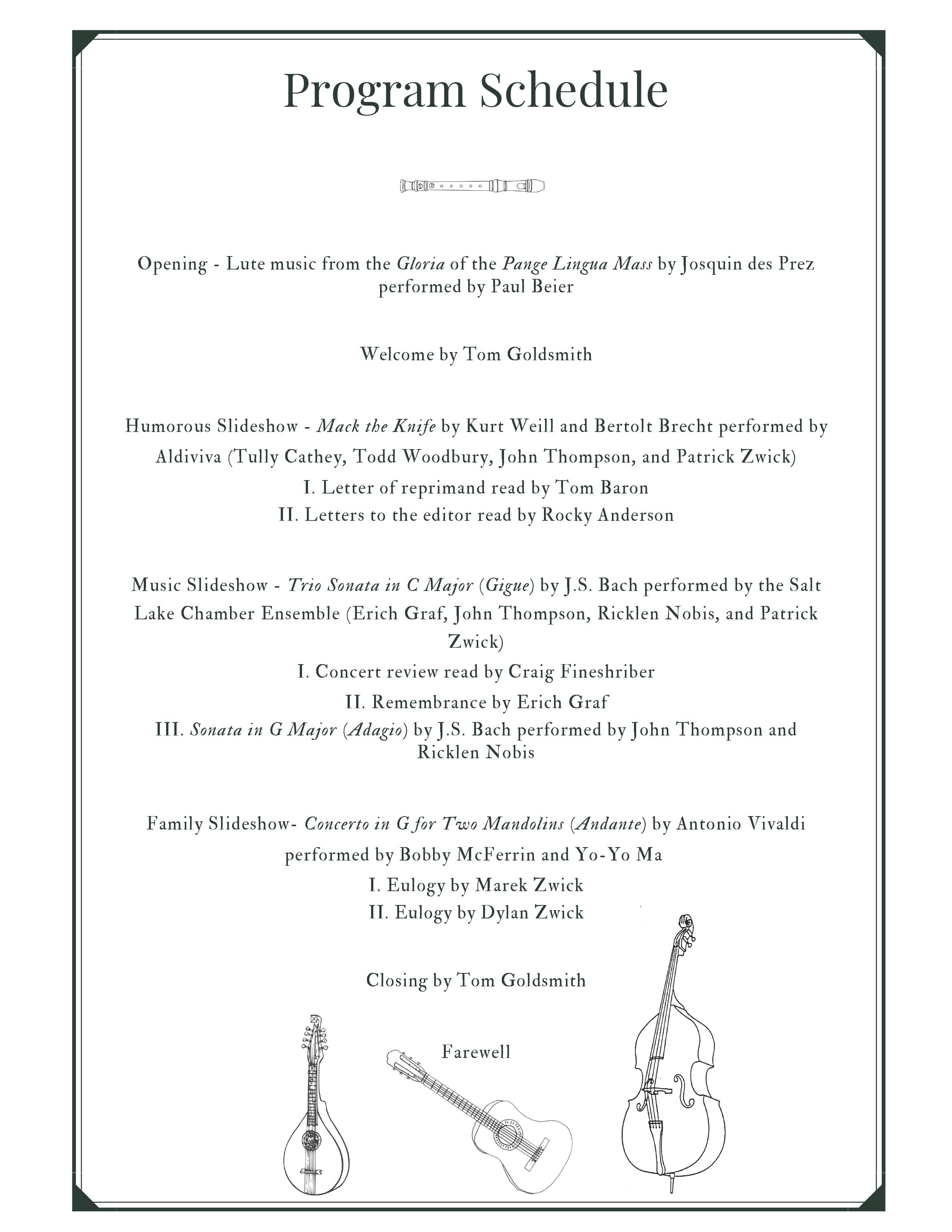 Program Schedule

Opening - Lute music from the Gloria of the Pange Lingua Mass by Josquin des Prez performed by Paul Beier

Welcome by Tom Goldsmith

Humorous Slideshow - Mack the Knife by Kurt Weill and Bertolt Brecht performed by Aldiviva (Tully Cathey, Todd Woodbury, John Thompson, and Patrick Zwick)
I. Letter of reprimand read by Tom Baron
II. Letters to the editor read by Rocky Anderson

Music Slideshow - Trio Sonata in C Major (Gigue) by J.S. Bach performed by the Salt Lake Chamber Ensemble (Erich Graf, John Thompson, Ricklen Nobis, and Patrick Zwick)
I. Concert review read by Craig Fineshriber
II. Remembrance by Erich Graf
III. Sonata in G Major (Adagio) by J.S. Bach performed by John Thompson and Ricklen Nobis

Family Slideshow- Concerto in G for Two Mandolins (Andante) by Antonio Vivaldi performed by Bobby McFerrin and Yo-Yo Ma
I. Eulogy by Marek Zwick
II. Eulogy by Dylan Zwick

Closing by Tom Goldsmith

Farewell